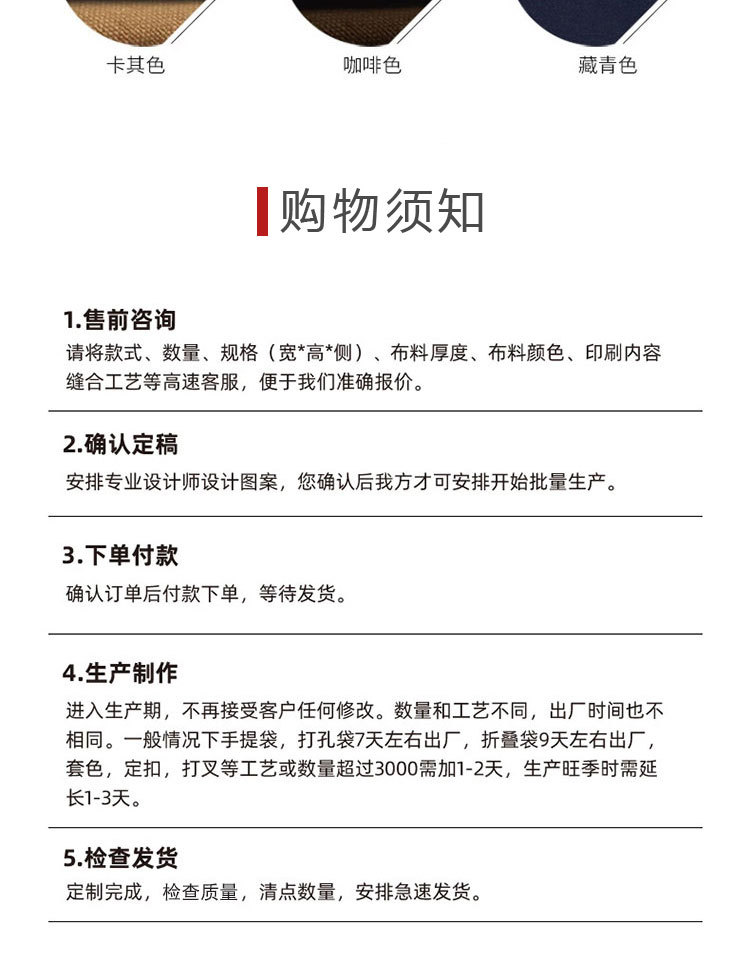 卡其色

咖啡色

藏青色

购物须知

1.售前咨询

请将款式、数量、规格（宽*高*侧）、布料厚度、布料颜色、印刷内容缝合工艺等高速客服，便于我们准确报价。

2.确认定稿

安排专业设计师设计图案，您确认后我方才可安排开始批量生产。

3.下单付款

确认订单后付款下单，等待发货。

4.生产制作

进入生产期，不再接受客户任何修改。数量和工艺不同，出厂时间也不相同。一般情况下手提袋，打孔袋7天左右出厂，折叠袋9天左右出厂，套色，定扣，打叉等工艺或数量超过3000需加1-2天，生产旺季时需延长1-3天。

5.检查发货

定制完成，检查质量，清点数量，安排急速发货。